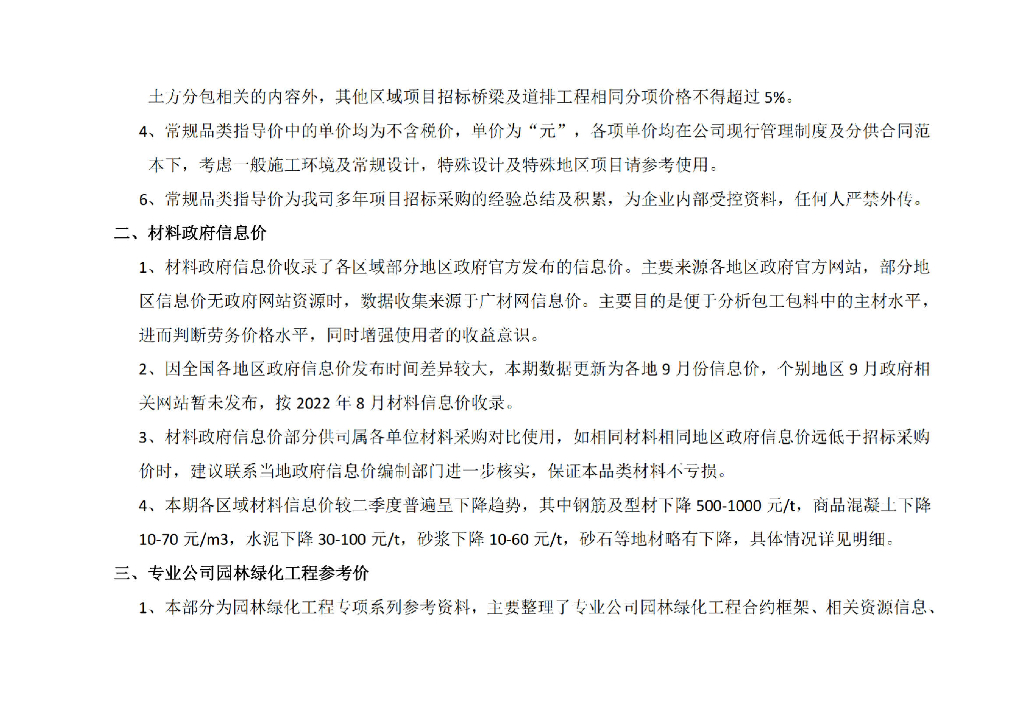 土方分包相关的内容外，其他区域项目招标桥梁及道排工程相同分项价格不得超过 5%。

4、常规品类指导价中的单价均为不含税价，单价为“元”，各项单价均在公司现行管理制度及分供合同范本下，考虑一般施工环境及常规设计，特殊设计及特殊地区项目请参考使用。

6、常规品类指导价为我司多年项目招标采购的经验总结及积累，为企业内部受控资料，任何人严禁外传。

二、材料政府信息价

1、材料政府信息价收录了各区域部分地区政府官方发布的信息价。主要来源各地区政府官方网站，部分地区信息价无政府网站资源时，数据收集来源于广材网信息价。主要目的是便于分析包工包料中的主材水平，进而判断劳务价格水平，同时增强使用者的收益意识。

2、因全国各地区政府信息价发布时间差异较大，本期数据更新为各地 9 月份信息价，个别地区 9 月政府相关网站暂未发布，按 2022 年 8 月材料信息价收录。

3、材料政府信息价部分供司属各单位材料采购对比使用，如相同材料相同地区政府信息价远低于招标采购价时，建议联系当地政府信息价编制部门进一步核实，保证本品类材料不亏损。

4、本期各区域材料信息价较二季度普遍呈下降趋势，其中钢筋及型材下降 500-1000 元/t，商品混凝土下降 10-70 元/m3，水泥下降 30-100 元/t，砂浆下降 10-60 元/t，砂石等地材略有下降，具体情况详见明细。

三、专业公司园林绿化工程参考价

1、本部分为园林绿化工程专项系列参考资料，主要整理了专业公司园林绿化工程合约框架、相关资源信息、